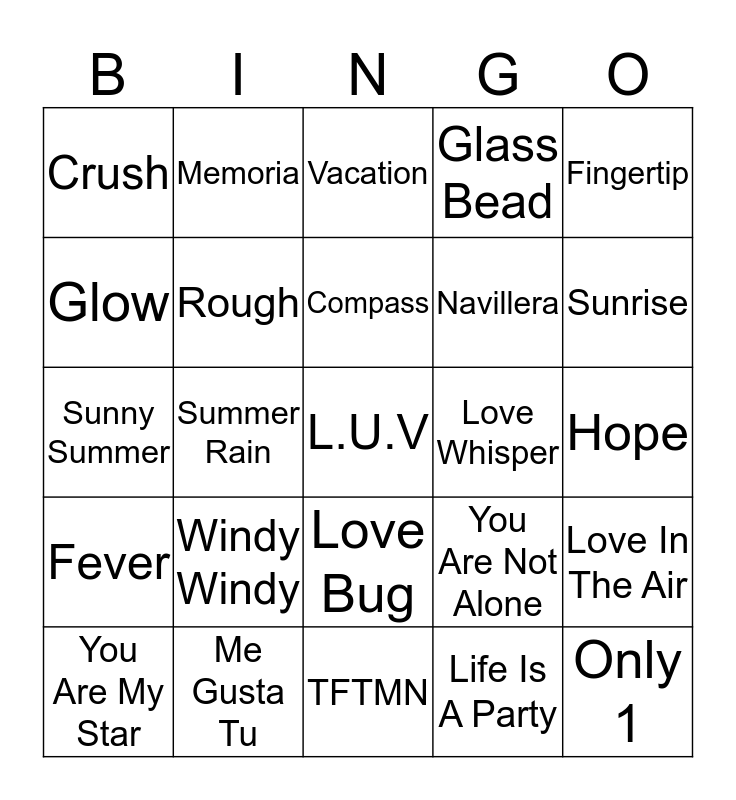 | B | I | N | G | O |
|---|---|---|---|---|
| Crush | Memoria | Vacation | Glass Bead | Fingertip |
| Glow | Rough | Compass | Navillera | Sunrise |
| Sunny Summer | Summer Rain | L.U.V | Love Whisper | Hope |
| Fever | Windy Windy | Love Bug | You Are Not Alone | Love In The Air |
| You Are My Star | Me Gusta Tu | TFTMN | Life Is A Party | Only 1 |